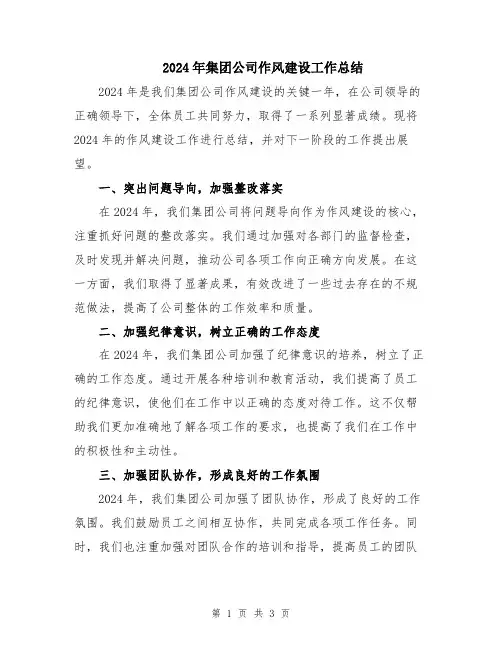 2024年集团公司作风建设工作总结

2024年是我们集团公司作风建设的关键一年，在公司领导的正确领导下，全体员工共同努力，取得了一系列显著成绩。现将2024年的作风建设工作进行总结，并对下一阶段的工作提出展望。

一、突出问题导向，加强整改落实

在2024年，我们集团公司将问题导向作为作风建设的核心，注重抓好问题的整改落实。我们通过加强对各部门的监督检查，及时发现并解决问题，推动公司各项工作向正确方向发展。在这一方面，我们取得了显著成果，有效改进了一些过去存在的不规范做法，提高了公司整体的工作效率和质量。

二、加强纪律意识，树立正确的工作态度

在2024年，我们集团公司加强了纪律意识的培养，树立了正确的工作态度。通过开展各种培训和教育活动，我们提高了员工的纪律意识，使他们在工作中以正确的态度对待工作。这不仅帮助我们更加准确地了解各项工作的要求，也提高了我们在工作中的积极性和主动性。

三、加强团队协作，形成良好的工作氛围

2024年，我们集团公司加强了团队协作，形成了良好的工作氛围。我们鼓励员工之间相互协作，共同完成各项工作任务。同时，我们也注重加强对团队合作的培训和指导，提高员工的团队

第 1 页 共 3 页